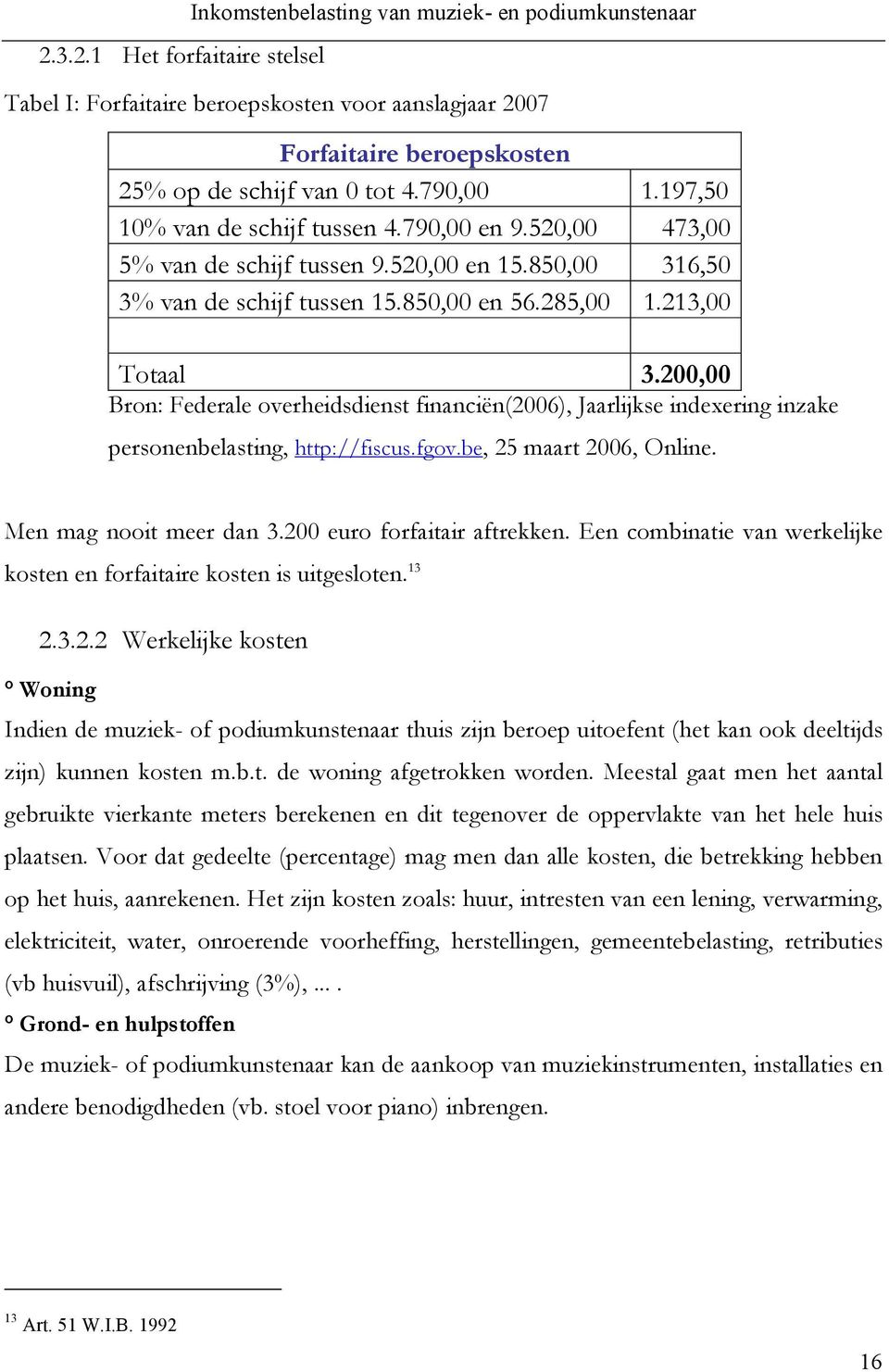 Inkomstenbelasting van muziek- en podiumkunstenaar

2.3.2.1 Het forfaitaire stelsel

Tabel I: Forfaitaire beroepskosten voor aanslagjaar 2007

| Forfaitaire beroepskosten | |
|---|---|
| 25% op de schijf van 0 tot 4.790,00 | 1.197,50 |
| 10% van de schijf tussen 4.790,00 en 9.520,00 | 473,00 |
| 5% van de schijf tussen 9.520,00 en 15.850,00 | 316,50 |
| 3% van de schijf tussen 15.850,00 en 56.285,00 | 1.213,00 |
| | |
| Totaal | 3.200,00 |

Bron: Federale overheidsdienst financiën(2006), Jaarlijkse indexering inzake personenbelasting, http://fiscus.fgov.be, 25 maart 2006, Online.

Men mag nooit meer dan 3.200 euro forfaitair aftrekken. Een combinatie van werkelijke kosten en forfaitaire kosten is uitgesloten.$^{13}$

2.3.2.2 Werkelijke kosten

° Woning

Indien de muziek- of podiumkunstenaar thuis zijn beroep uitoefent (het kan ook deeltijds zijn) kunnen kosten m.b.t. de woning afgetrokken worden. Meestal gaat men het aantal gebruikte vierkante meters berekenen en dit tegenover de oppervlakte van het hele huis plaatsen. Voor dat gedeelte (percentage) mag men dan alle kosten, die betrekking hebben op het huis, aanrekenen. Het zijn kosten zoals: huur, intresten van een lening, verwarming, elektriciteit, water, onroerende voorheffing, herstellingen, gemeentebelasting, retributies (vb huisvuil), afschrijving (3%), ... .

° Grond- en hulpstoffen

De muziek- of podiumkunstenaar kan de aankoop van muziekinstrumenten, installaties en andere benodigdheden (vb. stoel voor piano) inbrengen.

$^{13}$ Art. 51 W.I.B. 1992

16